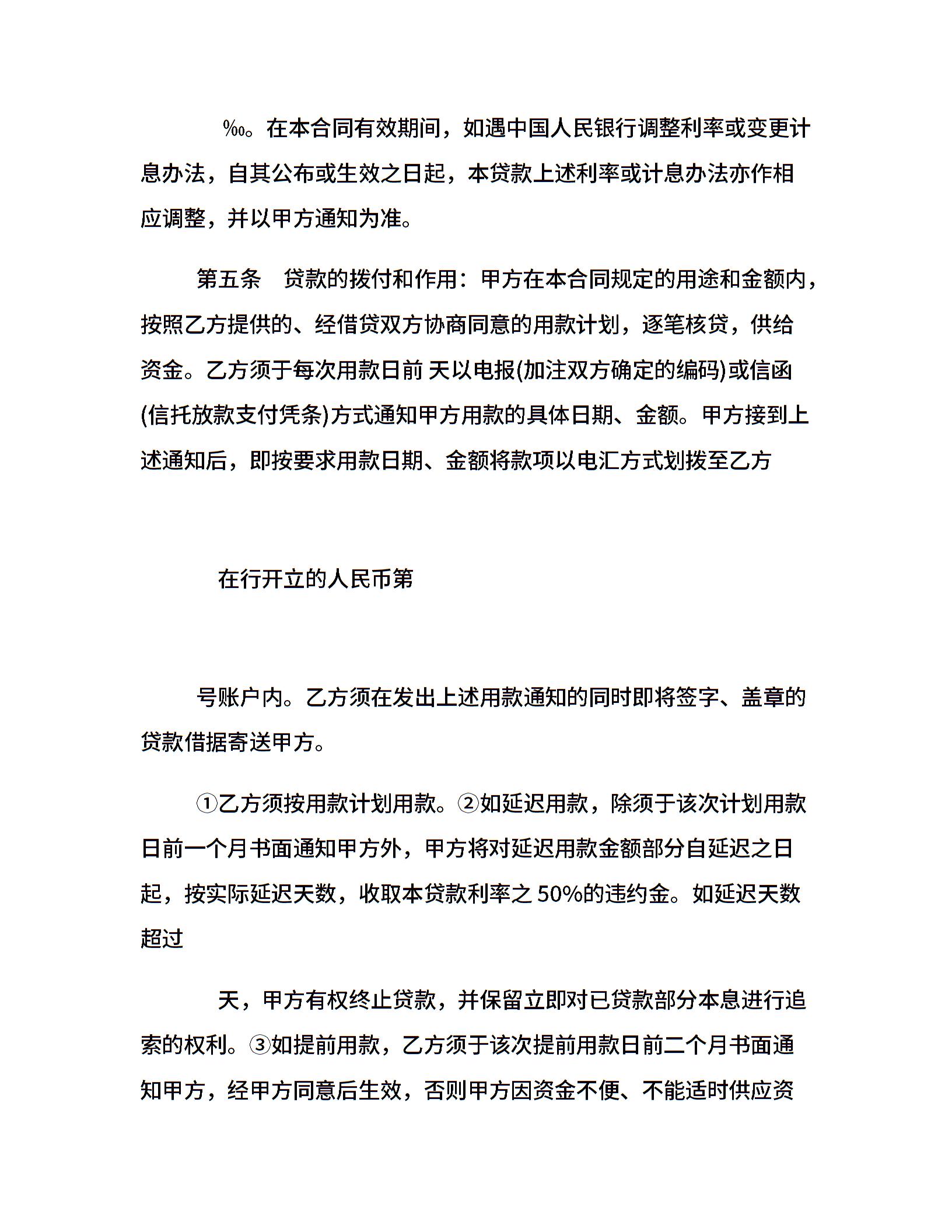 ‰。在本合同有效期间，如遇中国人民银行调整利率或变更计息办法，自其公布或生效之日起，本贷款上述利率或计息办法亦作相应调整，并以甲方通知为准。

第五条　贷款的拨付和作用：甲方在本合同规定的用途和金额内，按照乙方提供的、经借贷双方协商同意的用款计划，逐笔核贷，供给资金。乙方须于每次用款日前 天以电报(加注双方确定的编码)或信函(信托放款支付凭条)方式通知甲方用款的具体日期、金额。甲方接到上述通知后，即按要求用款日期、金额将款项以电汇方式划拨至乙方

在行开立的人民币第

号账户内。乙方须在发出上述用款通知的同时即将签字、盖章的贷款借据寄送甲方。

①乙方须按用款计划用款。②如延迟用款，除须于该次计划用款日前一个月书面通知甲方外，甲方将对延迟用款金额部分自延迟之日起，按实际延迟天数，收取本贷款利率之 50%的违约金。如延迟天数超过

天，甲方有权终止贷款，并保留立即对已贷款部分本息进行追索的权利。③如提前用款，乙方须于该次提前用款日前二个月书面通知甲方，经甲方同意后生效，否则甲方因资金不便、不能适时供应资